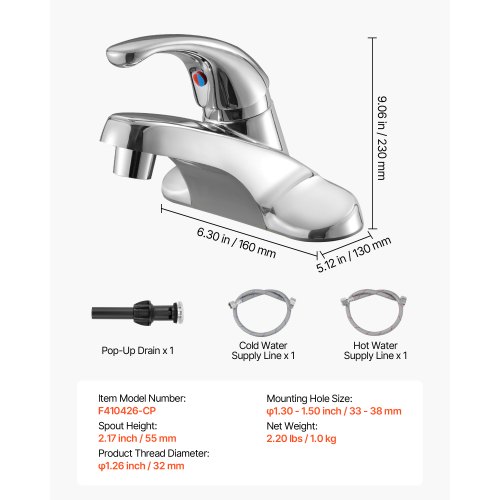 9.06 in / 230 mm

6.30 in / 160 mm

5.12 in / 130 mm

Pop-Up Drain x 1

Cold Water Supply Line x 1

Hot Water Supply Line x 1

Item Model Number:
F410426-CP
Spout Height:
2.17 inch / 55 mm
Product Thread Diameter:
φ1.26 inch / 32 mm

Mounting Hole Size:
φ1.30 - 1.50 inch / 33 - 38 mm
Net Weight:
2.20 lbs / 1.0 kg